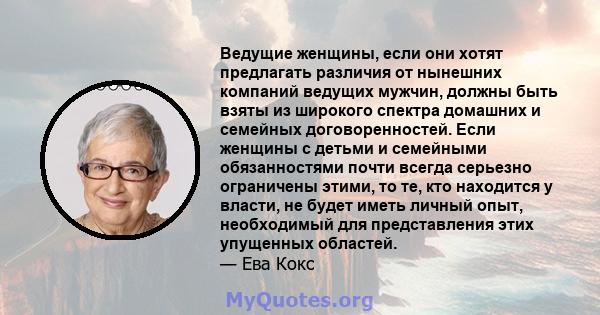 Ведущие женщины, если они хотят предлагать различия от нынешних компаний ведущих мужчин, должны быть взяты из широкого спектра домашних и семейных договоренностей. Если женщины с детьми и семейными обязанностями почти всегда серьезно ограничены этими, то те, кто находится у власти, не будет иметь личный опыт, необходимый для представления этих упущенных областей.
— Ева Кокс

MyQuotes.org